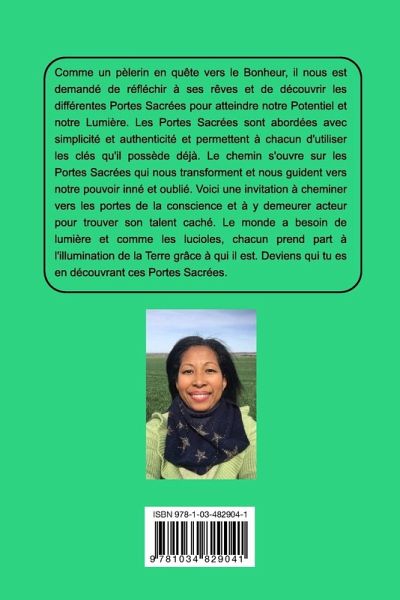 Comme un pèlerin en quête vers le Bonheur, il nous est demandé de réfléchir à ses rêves et de découvrir les différentes Portes Sacrées pour atteindre notre Potentiel et notre Lumière. Les Portes Sacrées sont abordées avec simplicité et authenticité et permettent à chacun d'utiliser les clés qu'il possède déjà. Le chemin s'ouvre sur les Portes Sacrées qui nous transforment et nous guident vers notre pouvoir inné et oublié. Voici une invitation à cheminer vers les portes de la conscience et à y demeurer acteur pour trouver son talent caché. Le monde a besoin de lumière et comme les lucioles, chacun prend part à l'illumination de la Terre grâce à qui il est. Deviens qui tu es en découvrant ces Portes Sacrées.

ISBN 978-1-03-482904-1

9 781034 829041